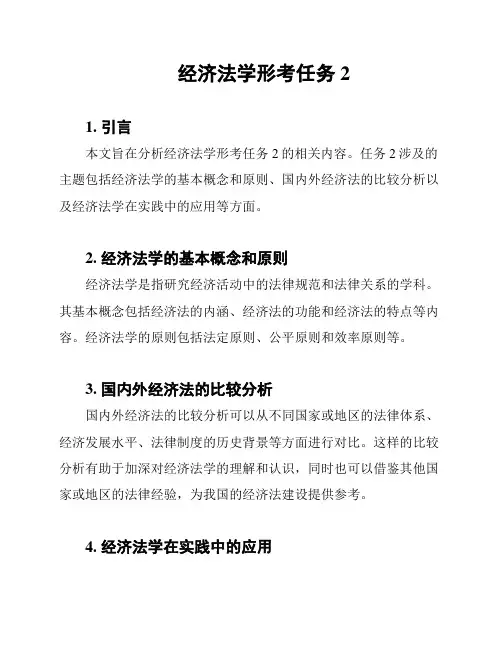 经济法学形考任务 2

1. 引言

本文旨在分析经济法学形考任务 2 的相关内容。任务 2 涉及的主题包括经济法学的基本概念和原则、国内外经济法的比较分析以及经济法学在实践中的应用等方面。

2. 经济法学的基本概念和原则

经济法学是指研究经济活动中的法律规范和法律关系的学科。其基本概念包括经济法的内涵、经济法的功能和经济法的特点等内容。经济法学的原则包括法定原则、公平原则和效率原则等。

3. 国内外经济法的比较分析

国内外经济法的比较分析可以从不同国家或地区的法律体系、经济发展水平、法律制度的历史背景等方面进行对比。这样的比较分析有助于加深对经济法学的理解和认识，同时也可以借鉴其他国家或地区的法律经验，为我国的经济法建设提供参考。

4. 经济法学在实践中的应用